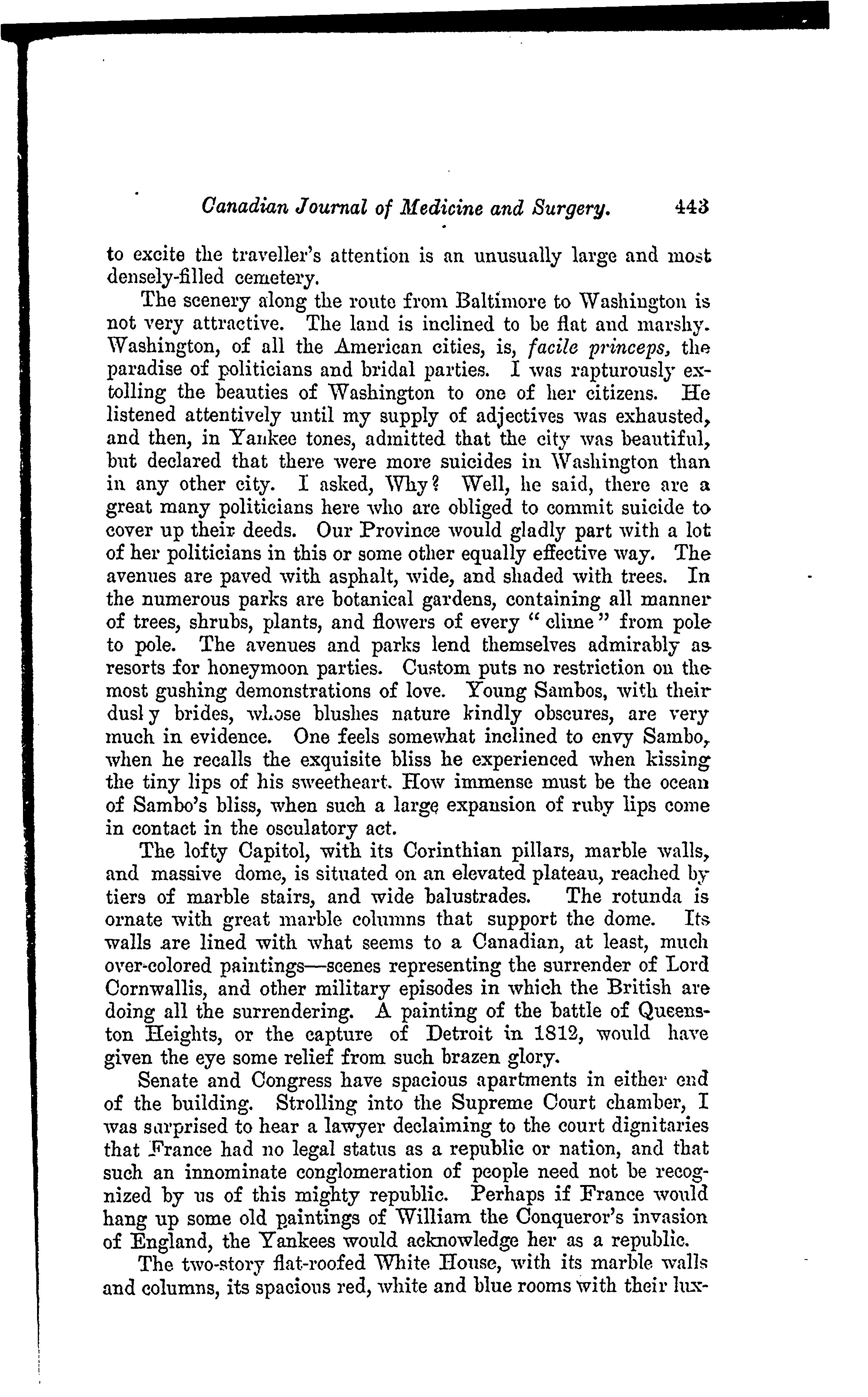 Canadian Journal of Medicine and Surgery. 443

to excite the traveller's attention is an unusually large and most densely-filled cemetery.

The scenery along the route from Baltimore to Washington is not very attractive. The land is inclined to be flat and marshy. Washington, of all the American cities, is, facile princeps, the paradise of politicians and bridal parties. I was rapturously extolling the beauties of Washington to one of her citizens. He listened attentively until my supply of adjectives was exhausted, and then, in Yankee tones, admitted that the city was beautiful, but declared that there were more suicides in Washington than in any other city. I asked, Why? Well, he said, there are a great many politicians here who are obliged to commit suicide to cover up their deeds. Our Province would gladly part with a lot of her politicians in this or some other equally effective way. The avenues are paved with asphalt, wide, and shaded with trees. In the numerous parks are botanical gardens, containing all manner of trees, shrubs, plants, and flowers of every "clime" from pole to pole. The avenues and parks lend themselves admirably as resorts for honeymoon parties. Custom puts no restriction on the most gushing demonstrations of love. Young Sambos, with their dusky brides, whose blushes nature kindly obscures, are very much in evidence. One feels somewhat inclined to envy Sambo, when he recalls the exquisite bliss he experienced when kissing the tiny lips of his sweetheart. How immense must be the ocean of Sambo's bliss, when such a large expansion of ruby lips come in contact in the osculatory act.

The lofty Capitol, with its Corinthian pillars, marble walls, and massive dome, is situated on an elevated plateau, reached by tiers of marble stairs, and wide balustrades. The rotunda is ornate with great marble columns that support the dome. Its walls are lined with what seems to a Canadian, at least, much over-colored paintings—scenes representing the surrender of Lord Cornwallis, and other military episodes in which the British are doing all the surrendering. A painting of the battle of Queenston Heights, or the capture of Detroit in 1812, would have given the eye some relief from such brazen glory.

Senate and Congress have spacious apartments in either end of the building. Strolling into the Supreme Court chamber, I was surprised to hear a lawyer declaiming to the court dignitaries that France had no legal status as a republic or nation, and that such an innominate conglomeration of people need not be recognized by us of this mighty republic. Perhaps if France would hang up some old paintings of William the Conqueror's invasion of England, the Yankees would acknowledge her as a republic.

The two-story flat-roofed White House, with its marble walls and columns, its spacious red, white and blue rooms with their lux-